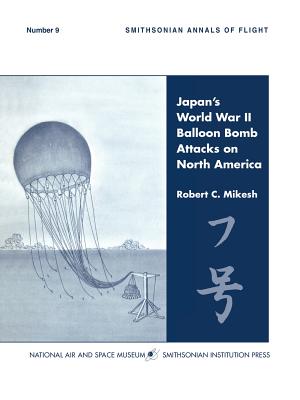 Number 9

SMITHSONIAN ANNALS OF FLIGHT

Japan's World War II Balloon Bomb Attacks on North America

Robert C. Mikesh

フ号

NATIONAL AIR AND SPACE MUSEUM SMITHSONIAN INSTITUTION PRESS